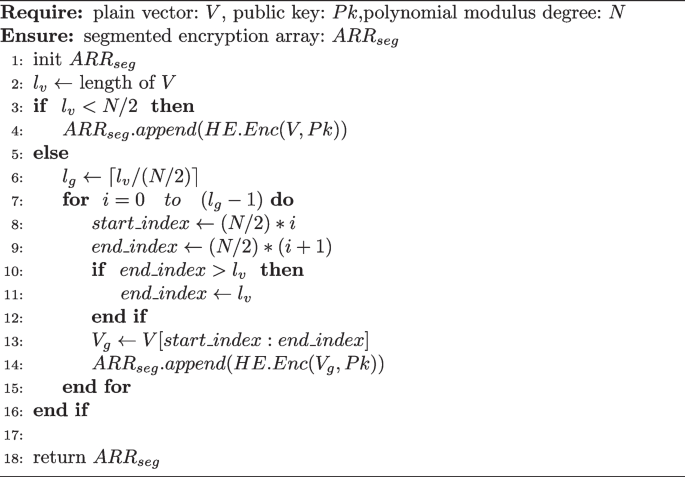 **Require:** plain vector: $V$, public key: $Pk$,polynomial modulus degree: $N$
**Ensure:** segmented encryption array: $ARR_{seg}$

1: init $ARR_{seg}$
2: $l_v \leftarrow$ length of $V$
3: **if** $l_v < N/2$ **then**
4: $ARR_{seg}.append(HE.Enc(V, Pk))$
5: **else**
6: $l_g \leftarrow \lceil l_v/(N/2) \rceil$
7: **for** $i = 0$ $to$ $(l_g - 1)$ **do**
8: $start\_index \leftarrow (N/2) * i$
9: $end\_index \leftarrow (N/2) * (i + 1)$
10: **if** $end\_index > l_v$ **then**
11: $end\_index \leftarrow l_v$
12: **end if**
13: $V_g \leftarrow V[start\_index : end\_index]$
14: $ARR_{seg}.append(HE.Enc(V_g, Pk))$
15: **end for**
16: **end if**
17:
18: return $ARR_{seg}$